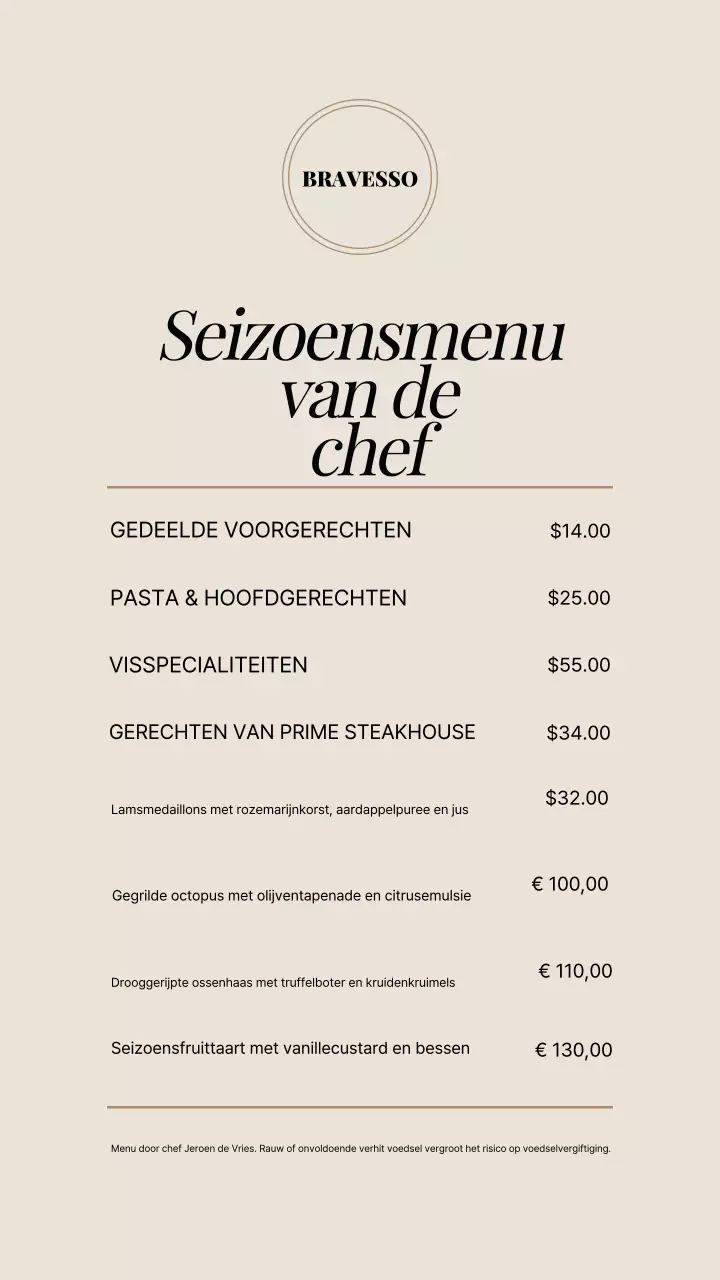 BRAVESSO

Seizoensmenu van de chef

GEDEELDE VOORGERECHTEN $14.00

PASTA & HOOFDGERECHTEN $25.00

VISSPECIALITEITEN $55.00

GERECHTEN VAN PRIME STEAKHOUSE $34.00

Lamsmedaillons met rozemarijnkorst, aardappelpuree en jus $32.00

Gegrilde octopus met olijventapenade en citrusemulsie € 100,00

Drooggerijpte ossenhaas met truffelboter en kruidenkruimels € 110,00

Seizoensfruittaart met vanillecustard en bessen € 130,00

Menu door chef Jeroen de Vries. Rauw of onvoldoende verhit voedsel vergroot het risico op voedselvergiftiging.